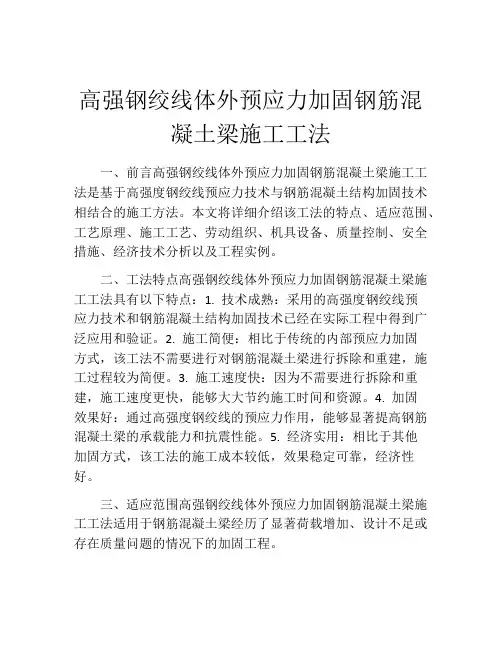 高强钢绞线体外预应力加固钢筋混凝土梁施工工法

一、前言高强钢绞线体外预应力加固钢筋混凝土梁施工工法是基于高强度钢绞线预应力技术与钢筋混凝土结构加固技术相结合的施工方法。本文将详细介绍该工法的特点、适应范围、工艺原理、施工工艺、劳动组织、机具设备、质量控制、安全措施、经济技术分析以及工程实例。

二、工法特点高强钢绞线体外预应力加固钢筋混凝土梁施工工法具有以下特点：1. 技术成熟：采用的高强度钢绞线预应力技术和钢筋混凝土结构加固技术已经在实际工程中得到广泛应用和验证。2. 施工简便：相比于传统的内部预应力加固方式，该工法不需要进行对钢筋混凝土梁进行拆除和重建，施工过程较为简便。3. 施工速度快：因为不需要进行拆除和重建，施工速度更快，能够大大节约施工时间和资源。4. 加固效果好：通过高强度钢绞线的预应力作用，能够显著提高钢筋混凝土梁的承载能力和抗震性能。5. 经济实用：相比于其他加固方式，该工法的施工成本较低，效果稳定可靠，经济性好。

三、适应范围高强钢绞线体外预应力加固钢筋混凝土梁施工工法适用于钢筋混凝土梁经历了显著荷载增加、设计不足或存在质量问题的情况下的加固工程。